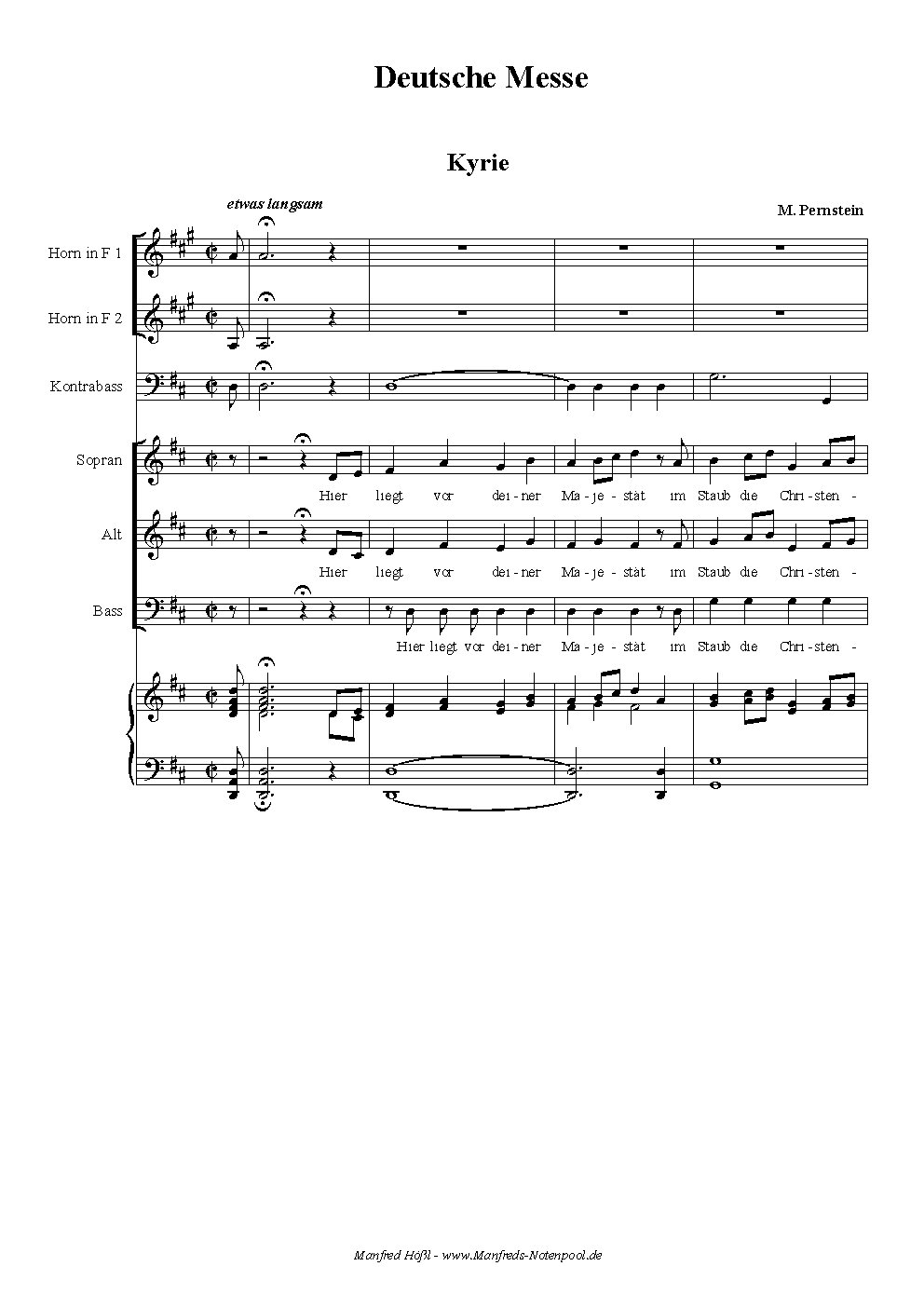 Deutsche Messe

Kyrie

etwas langsam

M. Pernstein

Horn in F 1

Horn in F 2

Kontrabass

Sopran

Hier liegt vor dei-ner Ma-je-stät im Staub die Chri-sten-

Alt

Hier liegt vor dei-ner Ma-je-stät im Staub die Chri-sten-

Bass

Hier liegt vor dei-ner Ma-je-stät im Staub die Chri-sten-

Manfred Höfl - www.Manfreds-Notenpool.de